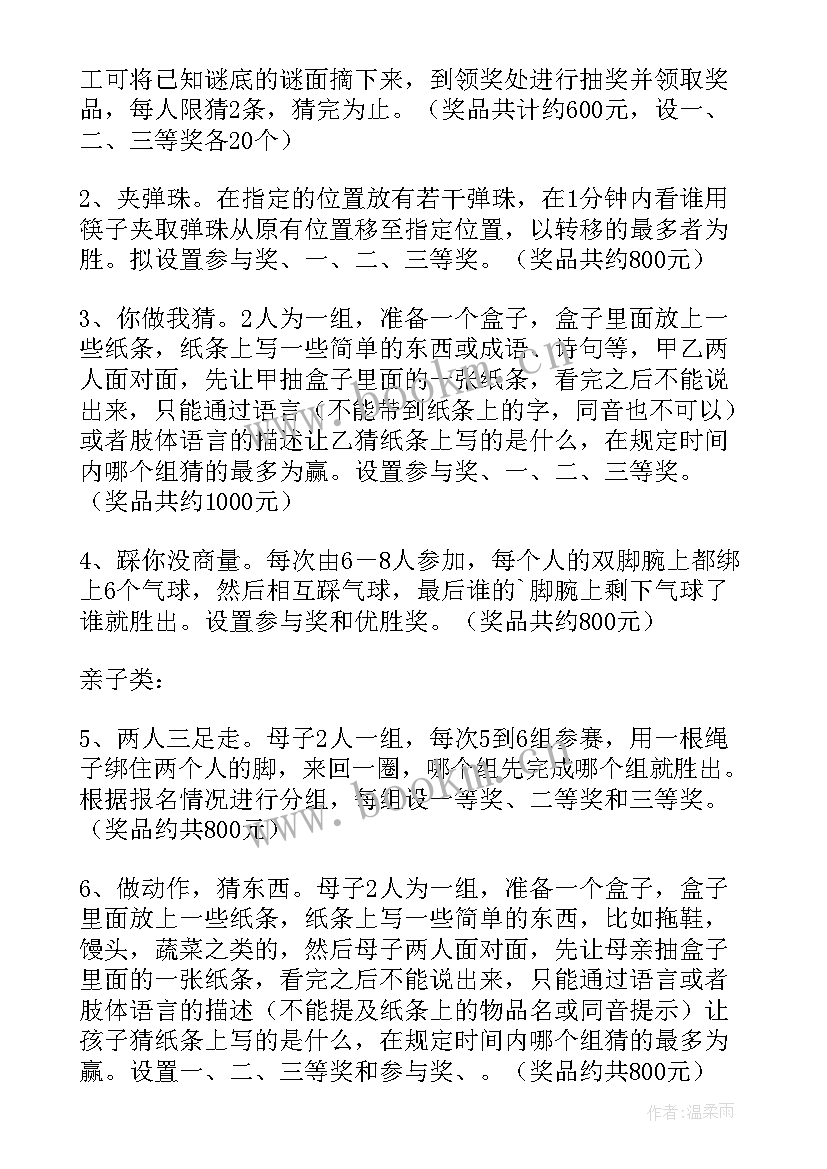 工可将已知谜底的谜面摘下来，到领奖处进行抽奖并领取奖品，每人限猜2条，猜完为止。（奖品共计约600元，设一、二、三等奖各20个）

2、夹弹珠。在指定的位置放有若干弹珠，在1分钟内看谁用筷子夹取弹珠从原有位置移至指定位置，以转移的最多者为胜。拟设置参与奖、一、二、三等奖。（奖品共约800元）

3、你做我猜。2人为一组，准备一个盒子，盒子里面放上一些纸条，纸条上写一些简单的东西或成语、诗句等，甲乙两人面对面，先让甲抽盒子里面的一张纸条，看完之后不能说出来，只能通过语言（不能带到纸条上的字，同音也不可以）或者肢体语言的描述让乙猜纸条上写的是什么，在规定时间内哪个组猜的最多为赢。设置参与奖、一、二、三等奖。（奖品共约1000元）

4、踩你没商量。每次由6－8人参加，每个人的双脚腕上都绑上6个气球，然后相互踩气球，最后谁的`脚腕上剩下气球了谁就胜出。设置参与奖和优胜奖。（奖品共约800元）

亲子类：

5、两人三足走。母子2人一组，每次5到6组参赛，用一根绳子绑住两个人的脚，来回一圈，哪个组先完成哪个组就胜出。根据报名情况进行分组，每组设一等奖、二等奖和三等奖。（奖品约共800元）

6、做动作，猜东西。母子2人为一组，准备一个盒子，盒子里面放上一些纸条，纸条上写一些简单的东西，比如拖鞋，馒头，蔬菜之类的，然后母子两人面对面，先让母亲抽盒子里面的一张纸条，看完之后不能说出来，只能通过语言或者肢体语言的描述（不能提及纸条上的物品名或同音提示）让孩子猜纸条上写的是什么，在规定时间内哪个组猜的最多为赢。设置一、二、三等奖和参与奖、。（奖品约共800元）

作者：温柔雨